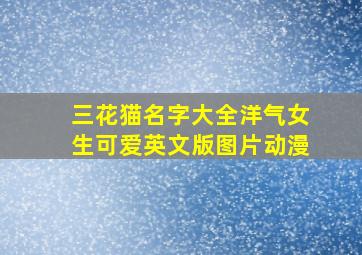 三花猫名字大全洋气女生可爱英文版图片动漫